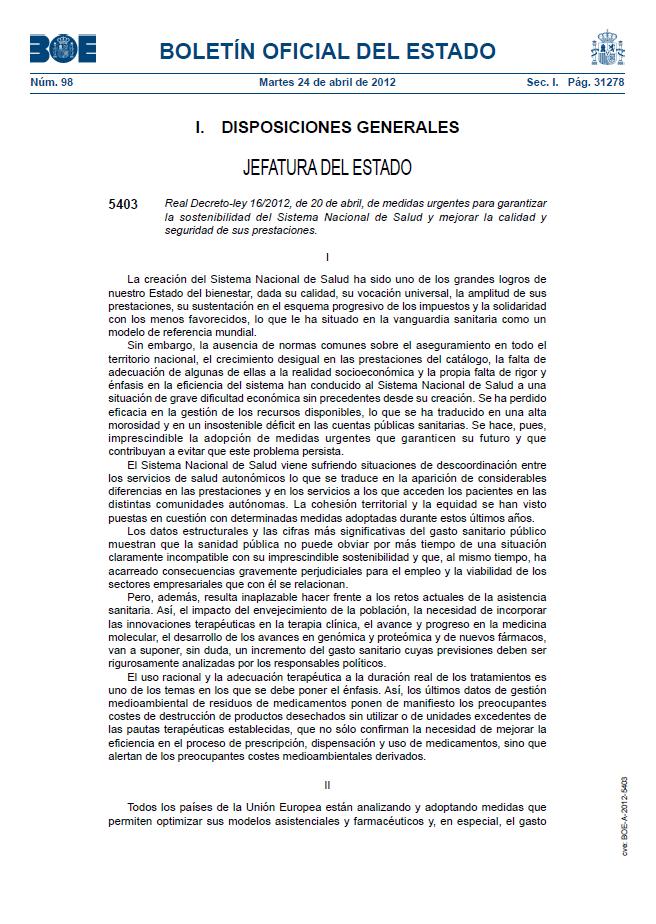 BOE

BOLETÍN OFICIAL DEL ESTADO

Núm. 98 Martes 24 de abril de 2012 Sec. I. Pág. 31278

I. DISPOSICIONES GENERALES

JEFATURA DEL ESTADO

5403 Real Decreto-ley 16/2012, de 20 de abril, de medidas urgentes para garantizar la sostenibilidad del Sistema Nacional de Salud y mejorar la calidad y seguridad de sus prestaciones.

I

La creación del Sistema Nacional de Salud ha sido uno de los grandes logros de nuestro Estado del bienestar, dada su calidad, su vocación universal, la amplitud de sus prestaciones, su sustentación en el esquema progresivo de los impuestos y la solidaridad con los menos favorecidos, lo que le ha situado en la vanguardia sanitaria como un modelo de referencia mundial.

Sin embargo, la ausencia de normas comunes sobre el aseguramiento en todo el territorio nacional, el crecimiento desigual en las prestaciones del catálogo, la falta de adecuación de algunas de ellas a la realidad socioeconómica y la propia falta de rigor y énfasis en la eficiencia del sistema han conducido al Sistema Nacional de Salud a una situación de grave dificultad económica sin precedentes desde su creación. Se ha perdido eficacia en la gestión de los recursos disponibles, lo que se ha traducido en una alta morosidad y en un insostenible déficit en las cuentas públicas sanitarias. Se hace, pues, imprescindible la adopción de medidas urgentes que garanticen su futuro y que contribuyan a evitar que este problema persista.

El Sistema Nacional de Salud viene sufriendo situaciones de descoordinación entre los servicios de salud autonómicos lo que se traduce en la aparición de considerables diferencias en las prestaciones y en los servicios a los que acceden los pacientes en las distintas comunidades autónomas. La cohesión territorial y la equidad se han visto puestas en cuestión con determinadas medidas adoptadas durante estos últimos años.

Los datos estructurales y las cifras más significativas del gasto sanitario público muestran que la sanidad pública no puede obviar por más tiempo de una situación claramente incompatible con su imprescindible sostenibilidad y que, al mismo tiempo, ha acarreado consecuencias gravemente perjudiciales para el empleo y la viabilidad de los sectores empresariales que con él se relacionan.

Pero, además, resulta inaplazable hacer frente a los retos actuales de la asistencia sanitaria. Así, el impacto del envejecimiento de la población, la necesidad de incorporar las innovaciones terapéuticas en la terapia clínica, el avance y progreso en la medicina molecular, el desarrollo de los avances en genómica y proteómica y de nuevos fármacos, van a suponer, sin duda, un incremento del gasto sanitario cuyas previsiones deben ser rigurosamente analizadas por los responsables políticos.

El uso racional y la adecuación terapéutica a la duración real de los tratamientos es uno de los temas en los que se debe poner el énfasis. Así, los últimos datos de gestión medioambiental de residuos de medicamentos ponen de manifiesto los preocupantes costes de destrucción de productos desechados sin utilizar o de unidades excedentes de las pautas terapéuticas establecidas, que no sólo confirman la necesidad de mejorar la eficiencia en el proceso de prescripción, dispensación y uso de medicamentos, sino que alertan de los preocupantes costes medioambientales derivados.

II

Todos los países de la Unión Europea están analizando y adoptando medidas que permiten optimizar sus modelos asistenciales y farmacéuticos y, en especial, el gasto

cve: BOE-A-2012-5403